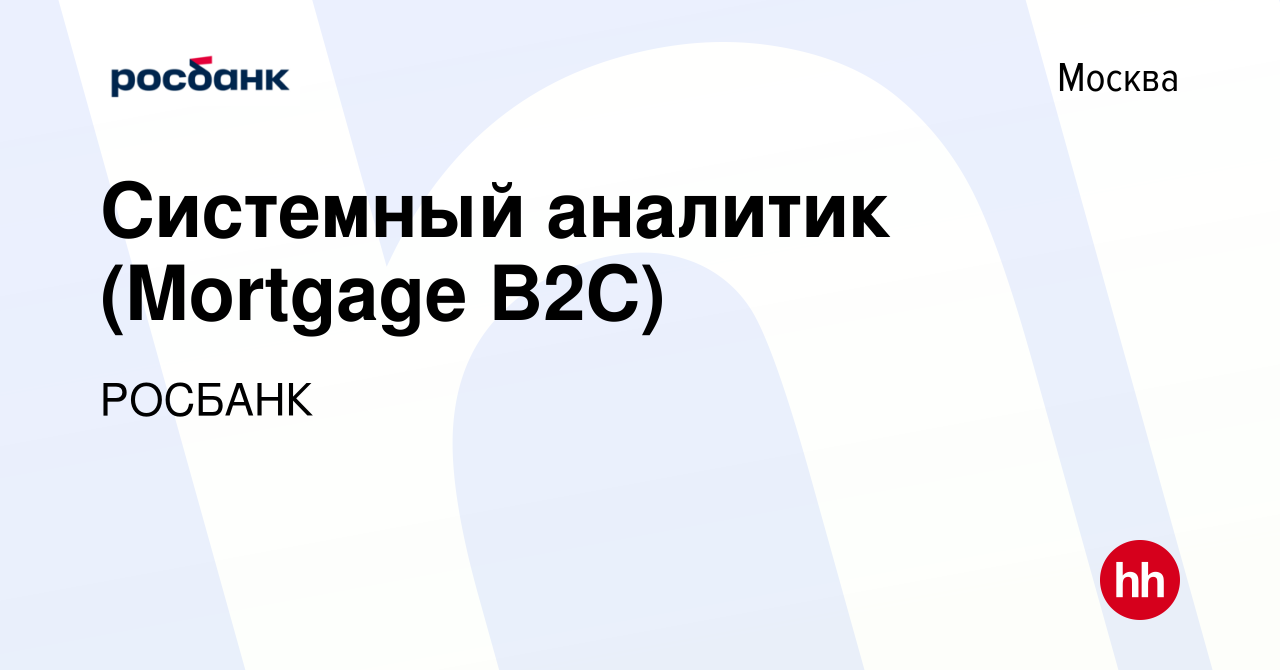 росбанк

Москва

Системный аналитик (Mortgage B2C)

РОСБАНК

hh